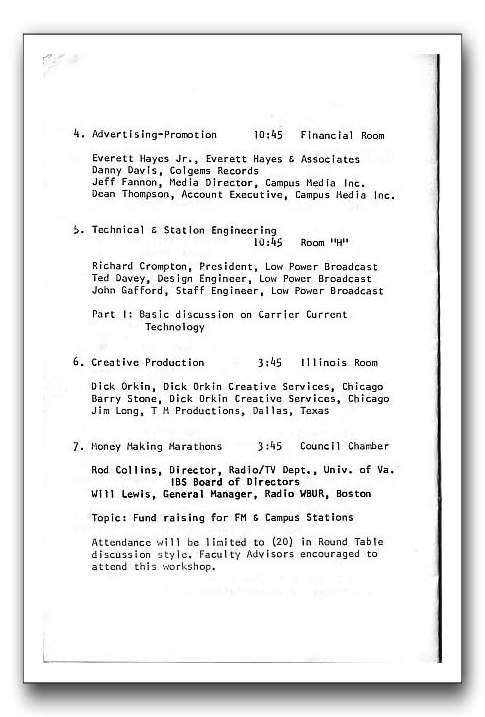 4. Advertising-Promotion 10:45 Financial Room

Everett Hayes Jr., Everett Hayes & Associates
Danny Davis, Colgems Records
Jeff Fannon, Media Director, Campus Media Inc.
Dean Thompson, Account Executive, Campus Media Inc.

5. Technical & Station Engineering
10:45 Room "H"

Richard Crompton, President, Low Power Broadcast
Ted Davey, Design Engineer, Low Power Broadcast
John Gafford, Staff Engineer, Low Power Broadcast

Part I: Basic discussion on Carrier Current Technology

6. Creative Production 3:45 Illinois Room

Dick Orkin, Dick Orkin Creative Services, Chicago
Barry Stone, Dick Orkin Creative Services, Chicago
Jim Long, T M Productions, Dallas, Texas

7. Money Making Marathons 3:45 Council Chamber

Rod Collins, Director, Radio/TV Dept., Univ. of Va.
IBS Board of Directors
Will Lewis, General Manager, Radio WBUR, Boston

Topic: Fund raising for FM & Campus Stations

Attendance will be limited to (20) in Round Table discussion style. Faculty Advisors encouraged to attend this workshop.